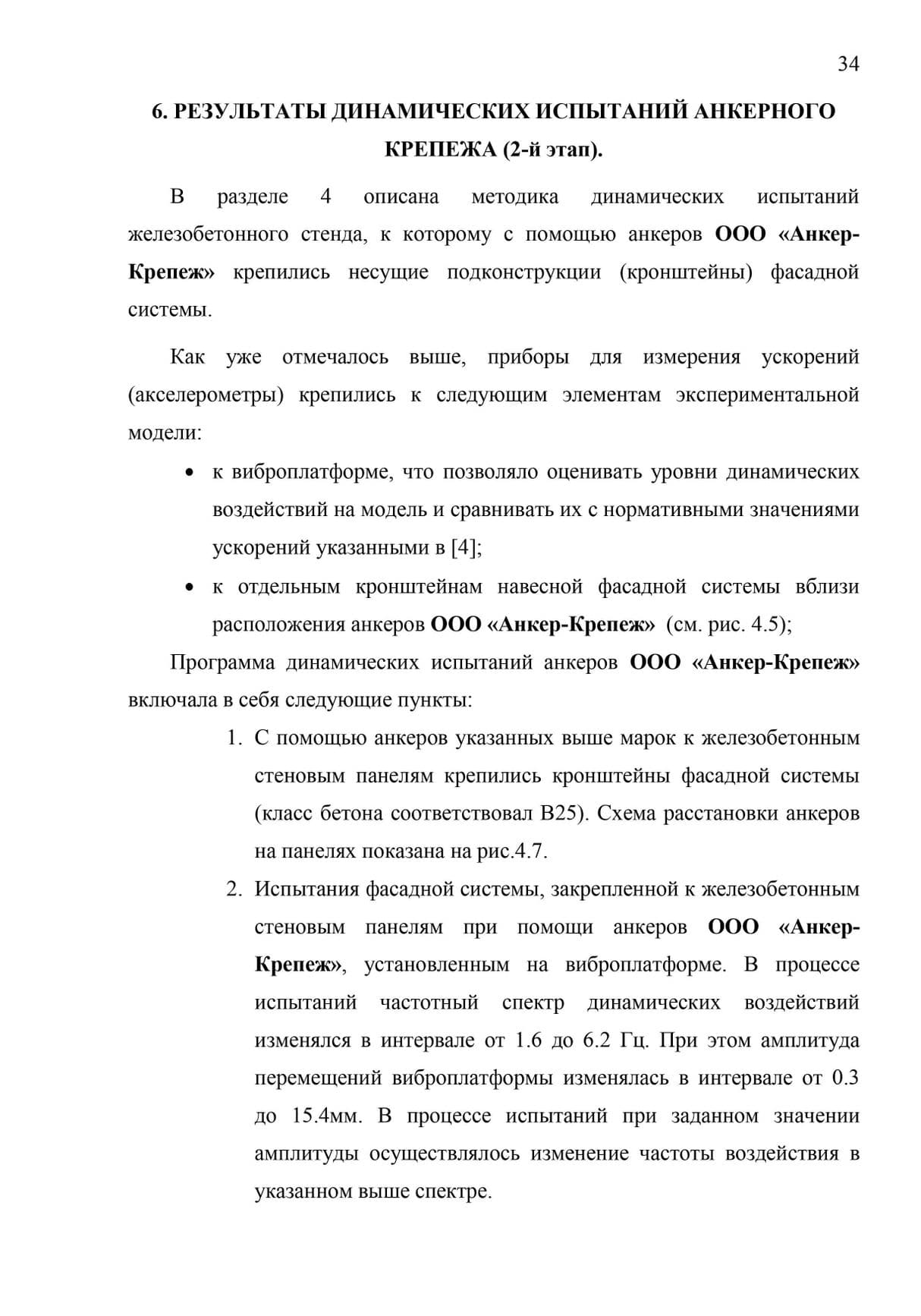 34

6. РЕЗУЛЬТАТЫ ДИНАМИЧЕСКИХ ИСПЫТАНИЙ АНКЕРНОГО КРЕПЕЖА (2-й этап).

В разделе 4 описана методика динамических испытаний железобетонного стенда, к которому с помощью анкеров ООО «Анкер-Крепеж» крепились несущие подконструкции (кронштейны) фасадной системы.

Как уже отмечалось выше, приборы для измерения ускорений (акселерометры) крепились к следующим элементам экспериментальной модели:

• к виброплатформе, что позволяло оценивать уровни динамических воздействий на модель и сравнивать их с нормативными значениями ускорений указанными в [4];
• к отдельным кронштейнам навесной фасадной системы вблизи расположения анкеров ООО «Анкер-Крепеж» (см. рис. 4.5);

Программа динамических испытаний анкеров ООО «Анкер-Крепеж» включала в себя следующие пункты:

1. С помощью анкеров указанных выше марок к железобетонным стеновым панелям крепились кронштейны фасадной системы (класс бетона соответствовал В25). Схема расстановки анкеров на панелях показана на рис.4.7.
2. Испытания фасадной системы, закрепленной к железобетонным стеновым панелям при помощи анкеров ООО «Анкер-Крепеж», установленным на виброплатформе. В процессе испытаний частотный спектр динамических воздействий изменялся в интервале от 1.6 до 6.2 Гц. При этом амплитуда перемещений виброплатформы изменялась в интервале от 0.3 до 15.4мм. В процессе испытаний при заданном значении амплитуды осуществлялось изменение частоты воздействия в указанном выше спектре.